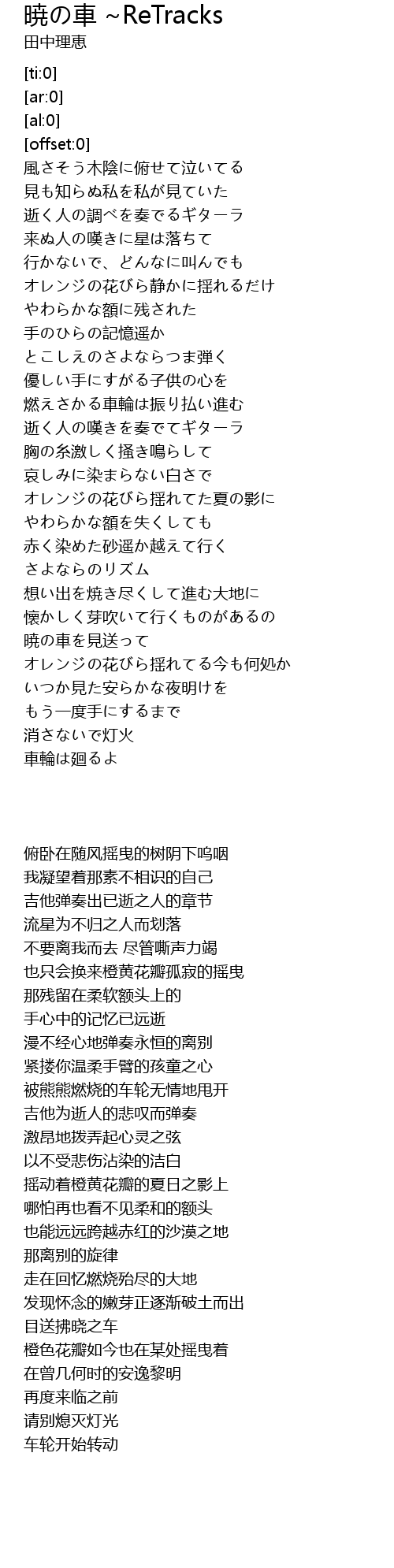 暁の車 ~ReTracks
田中理恵

[ti:0]
[ar:0]
[al:0]
[offset:0]
風さそう木陰に俯せて泣いてる
見も知らぬ私を私が見ていた
逝く人の調べを奏でるギターラ
来ぬ人の嘆きに星は落ちて
行かないで、どんなに叫んでも
オレンジの花びら静かに揺れるだけ
やわらかな額に残された
手のひらの記憶遥か
とこしえのさよならつま弾く
優しい手にすがる子供の心を
燃えさかる車輪は振り払い進む
逝く人の嘆きを奏でてギターラ
胸の糸激しく掻き鳴らして
哀しみに染まらない白さで
オレンジの花びら揺れてた夏の影に
やわらかな額を失くしても
赤く染めた砂遥か越えて行く
さよならのリズム
想い出を焼き尽くして進む大地に
懐かしく芽吹いて行くものがあるの
暁の車を見送って
オレンジの花びら揺れてる今も何処か
いつか見た安らかな夜明けを
もう一度手にするまで
消さないで灯火
車輪は廻るよ

俯卧在随风摇曳的树阴下呜咽
我凝望着那素不相识的自己
吉他弹奏出已逝之人的章节
流星为不归之人而划落
不要离我而去 尽管嘶声力竭
也只会换来橙黄花瓣孤寂的摇曳
那残留在柔软额头上的
手心中的记忆已远逝
漫不经心地弹奏永恒的离别
紧搂你温柔手臂的孩童之心
被熊熊燃烧的车轮无情地甩开
吉他为逝人的悲叹而弹奏
激昂地拨弄起心灵之弦
以不受悲伤沾染的洁白
摇动着橙黄花瓣的夏日之影上
哪怕再也看不见柔和的额头
也能远远跨越赤红的沙漠之地
那离别的旋律
走在回忆燃烧殆尽的大地
发现怀念的嫩芽正逐渐破土而出
目送拂晓之车
橙色花瓣如今也在某处摇曳着
在曾几何时的安逸黎明
再度来临之前
请别熄灭灯光
车轮开始转动